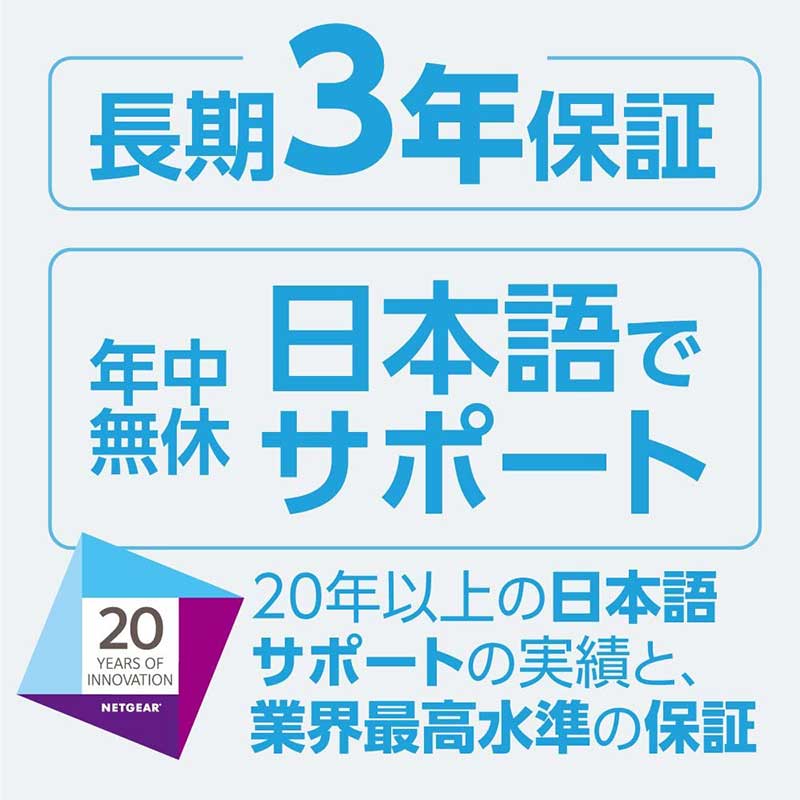 長期3年保証

年中無休

日本語でサポート

20
YEARS OF INNOVATION
NETGEAR®

20年以上の日本語サポートの実績と、業界最高水準の保証